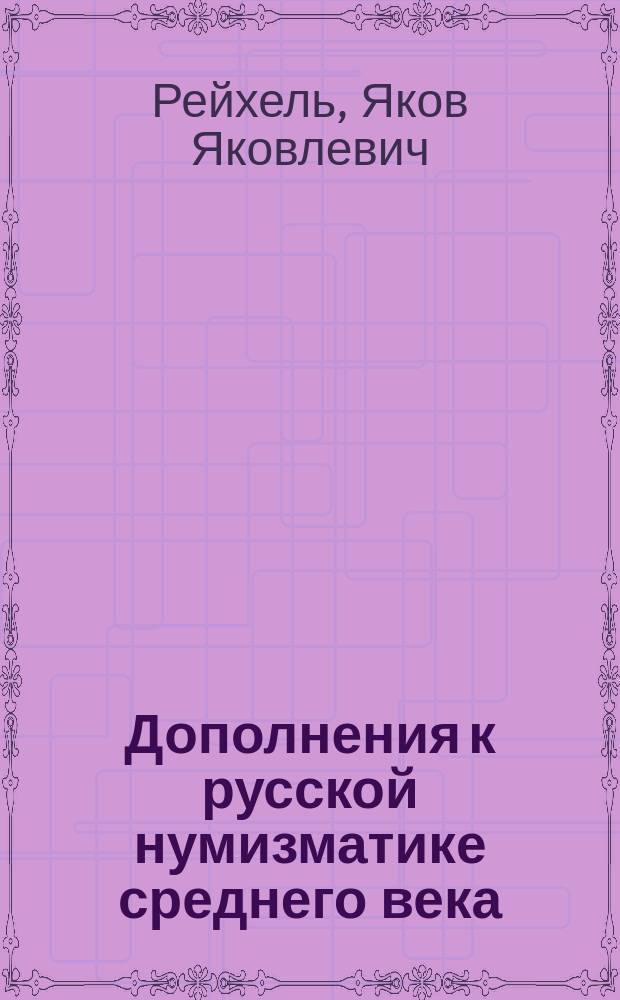 Рейхель, Яков Яковлевич

Дополнения к русской нумизматике среднего века